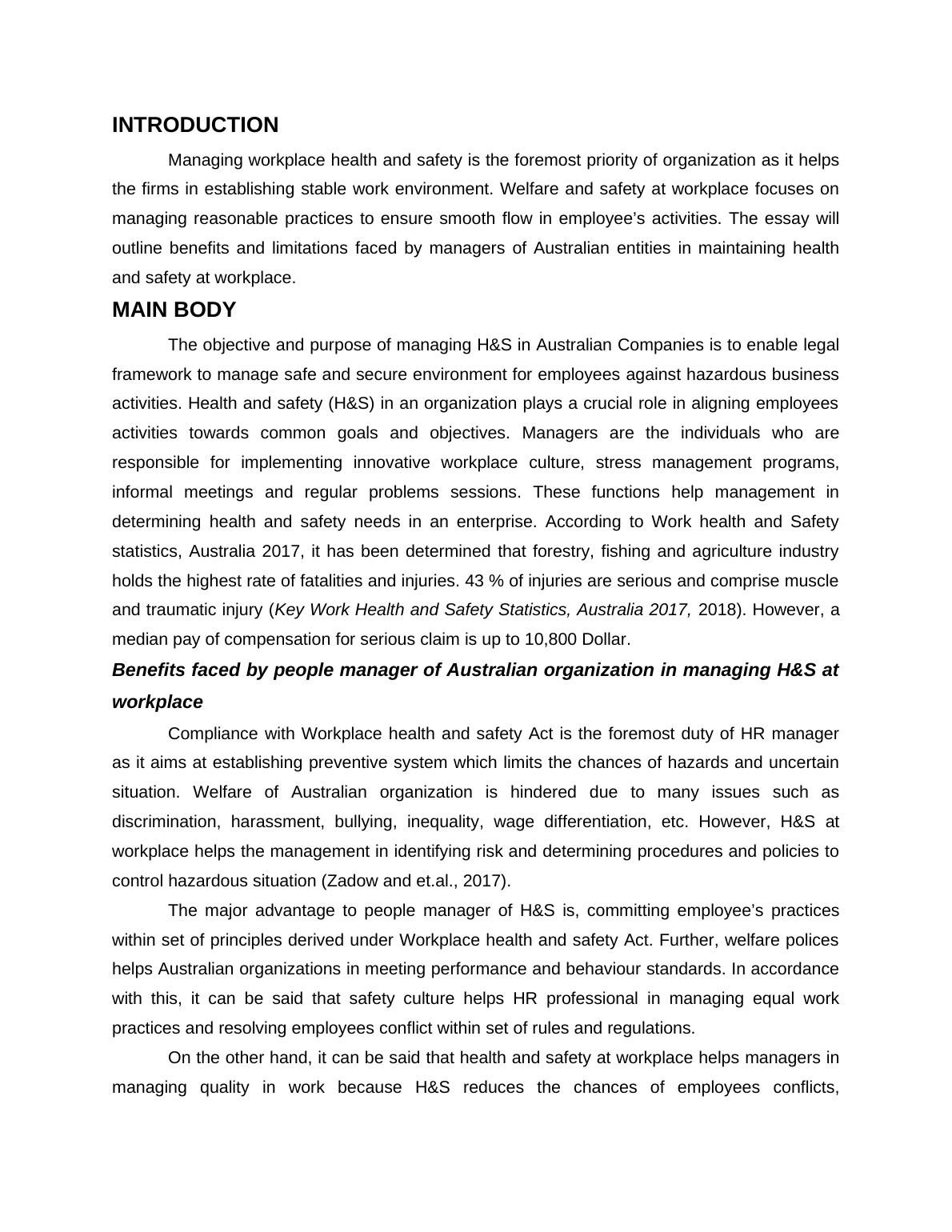 INTRODUCTION

Managing workplace health and safety is the foremost priority of organization as it helps the firms in establishing stable work environment. Welfare and safety at workplace focuses on managing reasonable practices to ensure smooth flow in employee's activities. The essay will outline benefits and limitations faced by managers of Australian entities in maintaining health and safety at workplace.

MAIN BODY

The objective and purpose of managing H&S in Australian Companies is to enable legal framework to manage safe and secure environment for employees against hazardous business activities. Health and safety (H&S) in an organization plays a crucial role in aligning employees activities towards common goals and objectives. Managers are the individuals who are responsible for implementing innovative workplace culture, stress management programs, informal meetings and regular problems sessions. These functions help management in determining health and safety needs in an enterprise. According to Work health and Safety statistics, Australia 2017, it has been determined that forestry, fishing and agriculture industry holds the highest rate of fatalities and injuries. 43 % of injuries are serious and comprise muscle and traumatic injury (Key Work Health and Safety Statistics, Australia 2017, 2018). However, a median pay of compensation for serious claim is up to 10,800 Dollar.

Benefits faced by people manager of Australian organization in managing H&S at workplace

Compliance with Workplace health and safety Act is the foremost duty of HR manager as it aims at establishing preventive system which limits the chances of hazards and uncertain situation. Welfare of Australian organization is hindered due to many issues such as discrimination, harassment, bullying, inequality, wage differentiation, etc. However, H&S at workplace helps the management in identifying risk and determining procedures and policies to control hazardous situation (Zadow and et.al., 2017).

The major advantage to people manager of H&S is, committing employee's practices within set of principles derived under Workplace health and safety Act. Further, welfare polices helps Australian organizations in meeting performance and behaviour standards. In accordance with this, it can be said that safety culture helps HR professional in managing equal work practices and resolving employees conflict within set of rules and regulations.

On the other hand, it can be said that health and safety at workplace helps managers in managing quality in work because H&S reduces the chances of employees conflicts,